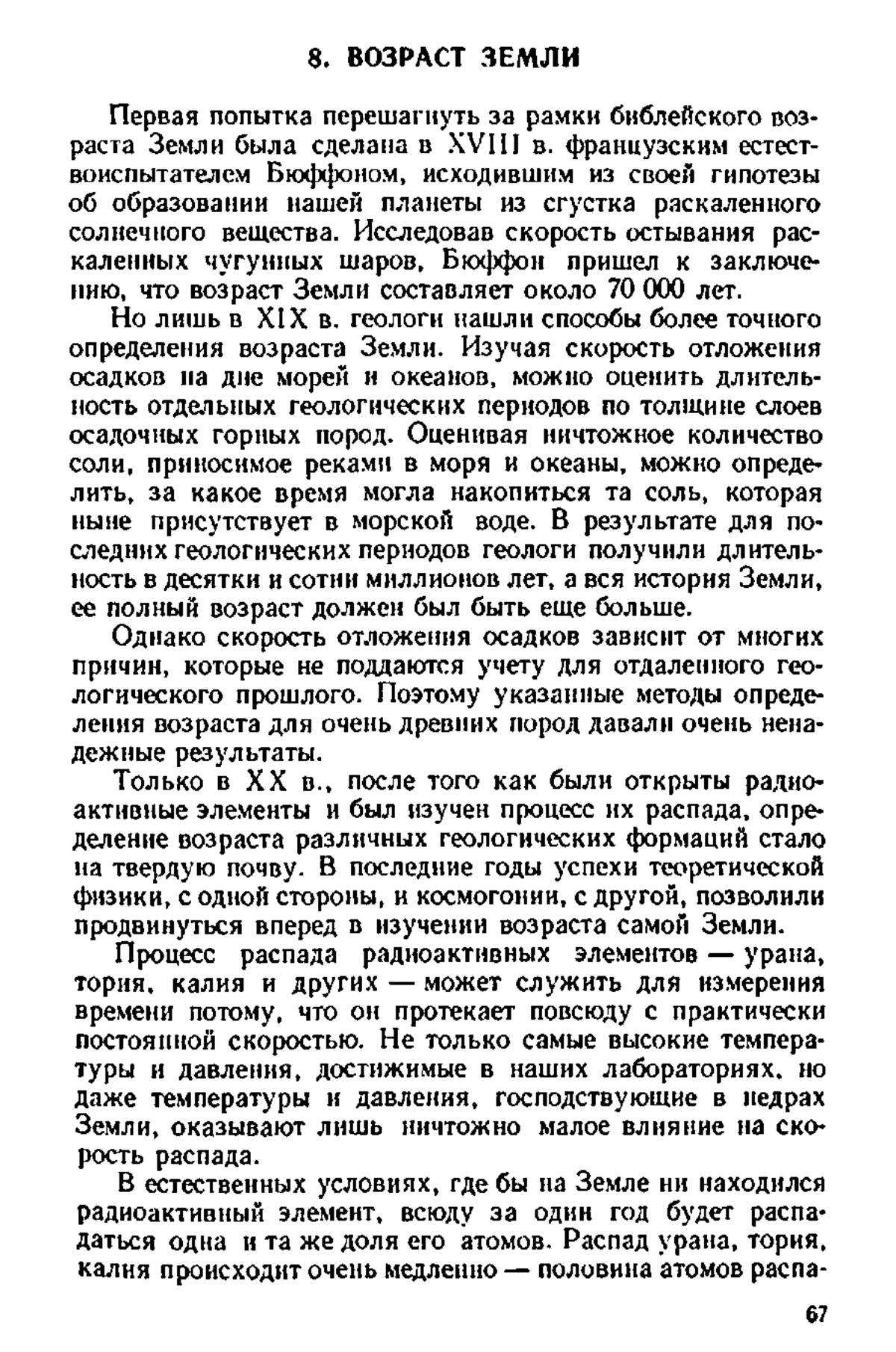 8. ВОЗРАСТ ЗЕМЛИ

Первая попытка перешагнуть за рамки библейского возраста Земли была сделана в XVIII в. французским естествоиспытателем Бюффоном, исходившим из своей гипотезы об образовании нашей планеты из сгустка раскаленного солнечного вещества. Исследовав скорость остывания раскаленных чугунных шаров, Бюффон пришел к заключению, что возраст Земли составляет около 70 000 лет.

Но лишь в XIX в. геологи нашли способы более точного определения возраста Земли. Изучая скорость отложения осадков на дне морей и океанов, можно оценить длительность отдельных геологических периодов по толщине слоев осадочных горных пород. Оценивая ничтожное количество соли, приносимое реками в моря и океаны, можно определить, за какое время могла накопиться та соль, которая ныне присутствует в морской воде. В результате для последних геологических периодов геологи получили длительность в десятки и сотни миллионов лет, а вся история Земли, ее полный возраст должен был быть еще больше.

Однако скорость отложения осадков зависит от многих причин, которые не поддаются учету для отдаленного геологического прошлого. Поэтому указанные методы определения возраста для очень древних пород давали очень ненадежные результаты.

Только в XX в., после того как были открыты радиоактивные элементы и был изучен процесс их распада, определение возраста различных геологических формаций стало на твердую почву. В последние годы успехи теоретической физики, с одной стороны, и космогонии, с другой, позволили продвинуться вперед в изучении возраста самой Земли.

Процесс распада радиоактивных элементов — урана, тория, калия и других — может служить для измерения времени потому, что он протекает повсюду с практически постоянной скоростью. Не только самые высокие температуры и давления, достижимые в наших лабораториях, но даже температуры и давления, господствующие в недрах Земли, оказывают лишь ничтожно малое влияние на скорость распада.

В естественных условиях, где бы на Земле ни находился радиоактивный элемент, всюду за один год будет распадаться одна и та же доля его атомов. Распад урана, тория, калия происходит очень медленно — половина атомов распа-

67